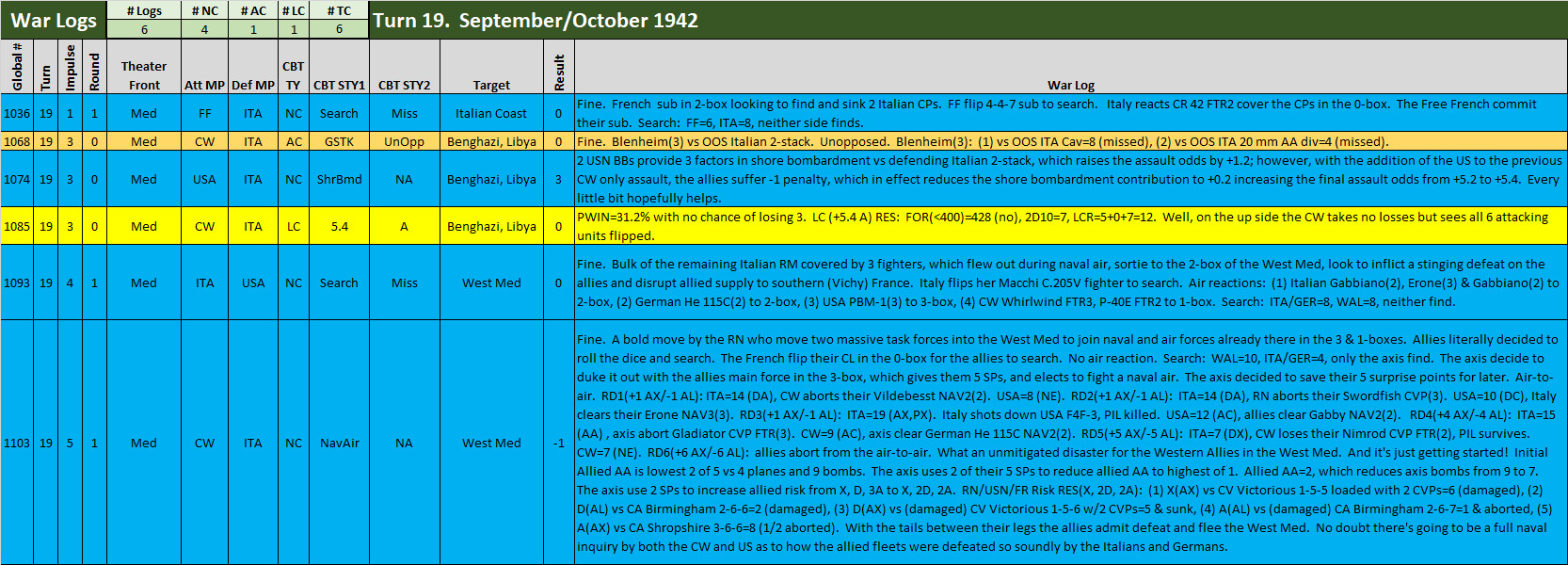 War Logs

| # Logs | # NC | # AC | # LC | # TC |
|---|---|---|---|---|
| 6 | 4 | 1 | 1 | 6 |

Turn 19. September/October 1942

| Global # | Turn | Impulse | Round | Theater Front | Att MP | Def MP | CBT TY | CBT STY1 | CBT STY2 | Target | Result | War Log |
|---|---|---|---|---|---|---|---|---|---|---|---|---|
| 1036 | 19 | 1 | 1 | Med | FF | ITA | NC | Search | Miss | Italian Coast | 0 | Fine. French sub in 2-box looking to find and sink 2 Italian CPs. FF flip 4-4-7 sub to search. Italy reacts CR 42 FTR2 cover the CPs in the 0-box. The Free French commit their sub. Search: FF=6, ITA=8, neither side finds. |
| 1068 | 19 | 3 | 0 | Med | CW | ITA | AC | GSTK | UnOpp | Benghazi, Libya | 0 | Fine. Blenheim(3) vs OOS Italian 2-stack. Unopposed. Blenheim(3): (1) vs OOS ITA Cav=8 (missed), (2) vs OOS ITA 20 mm AA div=4 (missed). |
| 1074 | 19 | 3 | 0 | Med | USA | ITA | NC | ShrBmd | NA | Benghazi, Libya | 3 | 2 USN BBs provide 3 factors in shore bombardment vs defending Italian 2-stack, which raises the assault odds by +1.2; however, with the addition of the US to the previous CW only assault, the allies suffer -1 penalty, which in effect reduces the shore bombardment contribution to +0.2 increasing the final assault odds from +5.2 to +5.4. Every little bit hopefully helps. |
| 1085 | 19 | 3 | 0 | Med | CW | ITA | LC | 5.4 | A | Benghazi, Libya | 0 | PWIN=31.2% with no chance of losing 3. LC (+5.4 A) RES: FOR(<400)=428 (no), 2D10=7, LCR=5+0+7=12. Well, on the up side the CW takes no losses but sees all 6 attacking units flipped. |
| 1093 | 19 | 4 | 1 | Med | ITA | USA | NC | Search | Miss | West Med | 0 | Fine. Bulk of the remaining Italian RM covered by 3 fighters, which flew out during naval air, sortie to the 2-box of the West Med, look to inflict a stinging defeat on the allies and disrupt allied supply to southern (Vichy) France. Italy flips her Macchi C.205V fighter to search. Air reactions: (1) Italian Gabbiano(2), Erone(3) & Gabbiano(2) to 2-box, (2) German He 115C(2) to 2-box, (3) USA PBM-1(3) to 3-box, (4) CW Whirlwind FTR3, P-40E FTR2 to 1-box. Search: ITA/GER=8, WAL=8, neither find. |
| 1103 | 19 | 5 | 1 | Med | CW | ITA | NC | NavAir | NA | West Med | -1 | Fine. A bold move by the RN who move two massive task forces into the West Med to join naval and air forces already there in the 3 & 1-boxes. Allies literally decided to roll the dice and search. The French flip their CL in the 0-box for the allies to search. No air reaction. Search: WAL=10, ITA/GER=4, only the axis find. The axis decide to duke it out with the allies main force in the 3-box, which gives them 5 SPs, and elects to fight a naval air. The axis decided to save their 5 surprise points for later. Air-to-air. RD1(+1 AX/-1 AL): ITA=14 (DA), CW aborts their Vildebesst NAV2(2). USA=8 (NE). RD2(+1 AX/-1 AL): ITA=14 (DA), RN aborts their Swordfish CVP(3). USA=10 (DC), Italy clears their Erone NAV3(3). RD3(+1 AX/-1 AL): ITA=19 (AX,PX). Italy shots down USA F4F-3, PIL killed. USA=12 (AC), allies clear Gabby NAV2(2). RD4(+4 AX/-4 AL): ITA=15 (AA) , axis abort Gladiator CVP FTR(3). CW=9 (AC), axis clear German He 115C NAV2(2). RD5(+5 AX/-5 AL): ITA=7 (DX), CW loses their Nimrod CVP FTR(2), PIL survives. CW=7 (NE). RD6(+6 AX/-6 AL): allies abort from the air-to-air. What an unmitigated disaster for the Western Allies in the West Med. And it's just getting started! Initial Allied AA is lowest 2 of 5 vs 4 planes and 9 bombs. The axis uses 2 of their 5 SPs to reduce allied AA to highest of 1. Allied AA=2, which reduces axis bombs from 9 to 7. The axis use 2 SPs to increase allied risk from X, D, 3A to X, 2D, 2A. RN/USN/FR Risk RES(X, 2D, 2A): (1) X(AX) vs CV Victorious 1-5-5 loaded with 2 CVPs=6 (damaged), (2) D(AL) vs CA Birmingham 2-6-6=2 (damaged), (3) D(AX) vs (damaged) CV Victorious 1-5-6 w/2 CVPs=5 & sunk, (4) A(AL) vs (damaged) CA Birmingham 2-6-7=1 & aborted, (5) A(AX) vs CA Shropshire 3-6-6=8 (1/2 aborted). With the tails between their legs the allies admit defeat and flee the West Med. No doubt there's going to be a full naval inquiry by both the CW and US as to how the allied fleets were defeated so soundly by the Italians and Germans. |